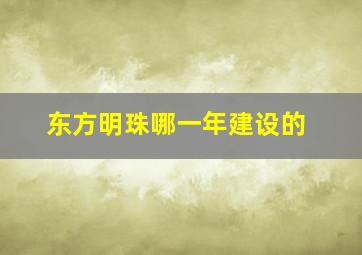 东方明珠哪一年建设的